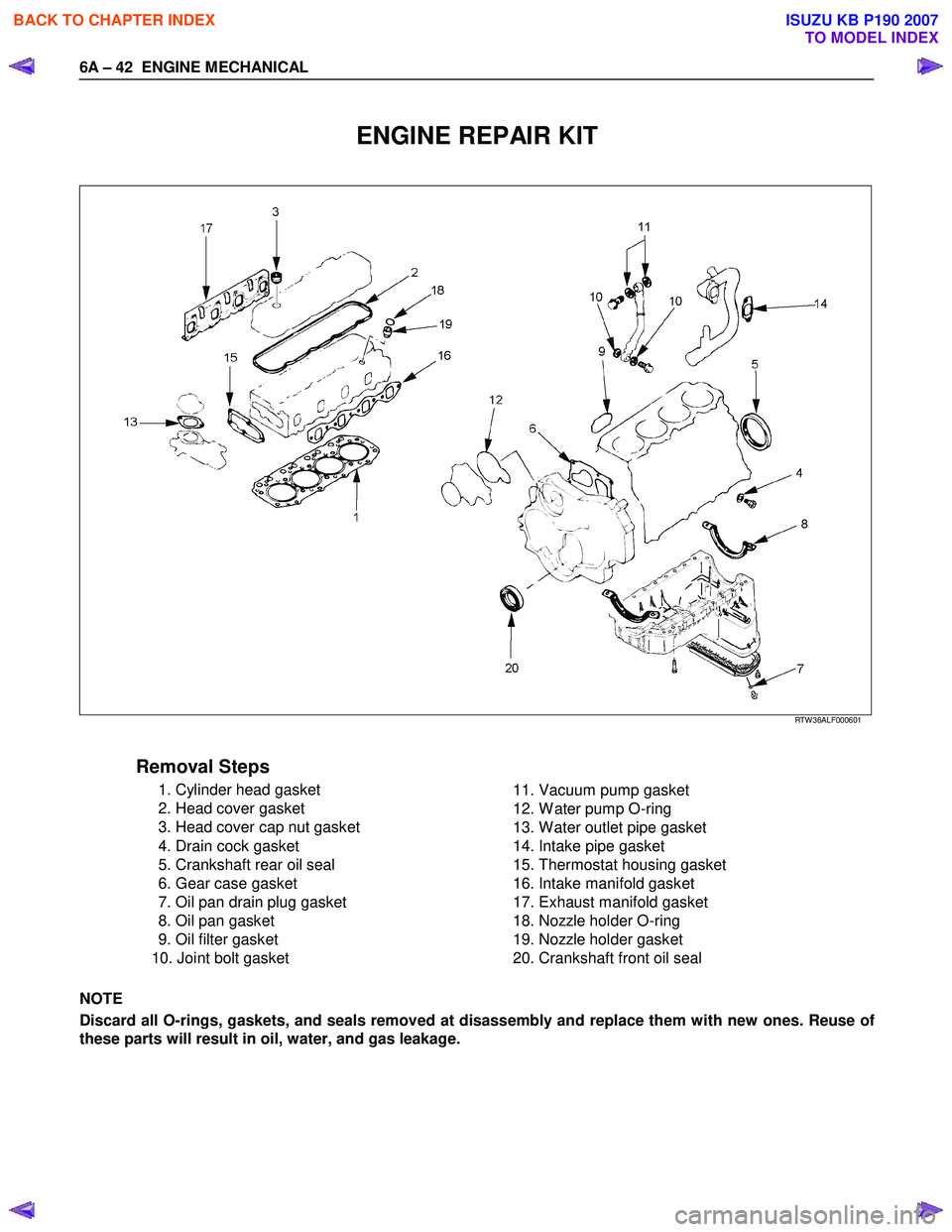 BACK TO CHAPTER INDEX

ISUZU KB P190 2007
TO MODEL INDEX

6A – 42 ENGINE MECHANICAL

ENGINE REPAIR KIT

17
3
2
18
19
16
15
13
1
11
10
10
9
14
5
12
6
4
8
20
7

RTW36ALF000601

Removal Steps

1. Cylinder head gasket
2. Head cover gasket
3. Head cover cap nut gasket
4. Drain cock gasket
5. Crankshaft rear oil seal
6. Gear case gasket
7. Oil pan drain plug gasket
8. Oil pan gasket
9. Oil filter gasket
10. Joint bolt gasket

11. Vacuum pump gasket
12. Water pump O-ring
13. Water outlet pipe gasket
14. Intake pipe gasket
15. Thermostat housing gasket
16. Intake manifold gasket
17. Exhaust manifold gasket
18. Nozzle holder O-ring
19. Nozzle holder gasket
20. Crankshaft front oil seal

NOTE
Discard all O-rings, gaskets, and seals removed at disassembly and replace them with new ones. Reuse of these parts will result in oil, water, and gas leakage.

carmanualsonline.info